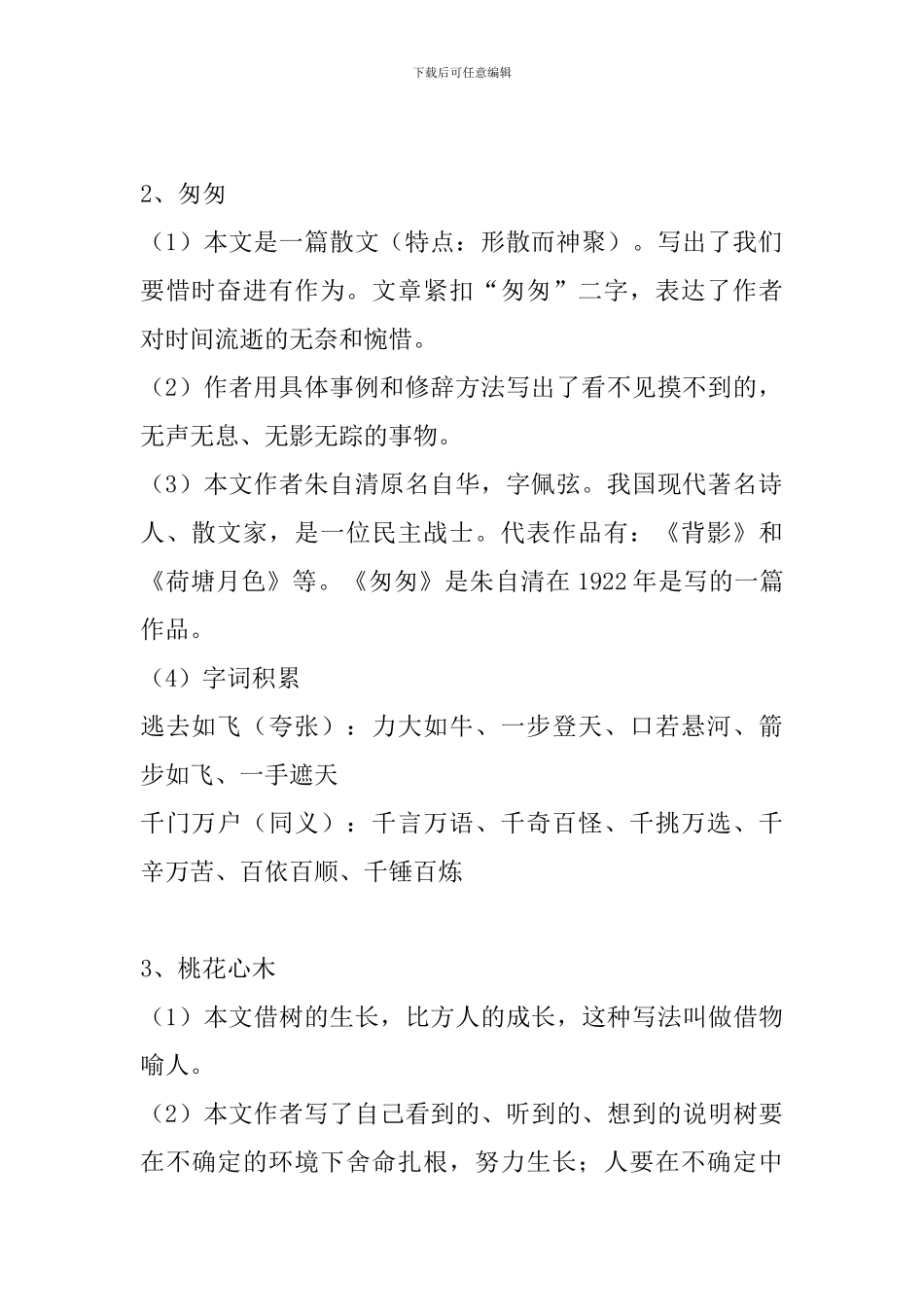 下载后可任意编辑

2、匆匆

（1）本文是一篇散文（特点：形散而神聚）。写出了我们要惜时奋进有作为。文章紧扣“匆匆”二字，表达了作者对时间流逝的无奈和惋惜。

（2）作者用具体事例和修辞方法写出了看不见摸不到的，无声无息、无影无踪的事物。

（3）本文作者朱自清原名自华，字佩弦。我国现代著名诗人、散文家，是一位民主战士。代表作品有：《背影》和《荷塘月色》等。《匆匆》是朱自清在 1922 年是写的一篇作品。

（4）字词积累

逃去如飞（夸张）：力大如牛、一步登天、口若悬河、箭步如飞、一手遮天

千门万户（同义）：千言万语、千奇百怪、千挑万选、千辛万苦、百依百顺、千锤百炼

3、桃花心木

（1）本文借树的生长，比方人的成长，这种写法叫做借物喻人。

（2）本文作者写了自己看到的、听到的、想到的说明树要在不确定的环境下舍命扎根，努力生长；人要在不确定中